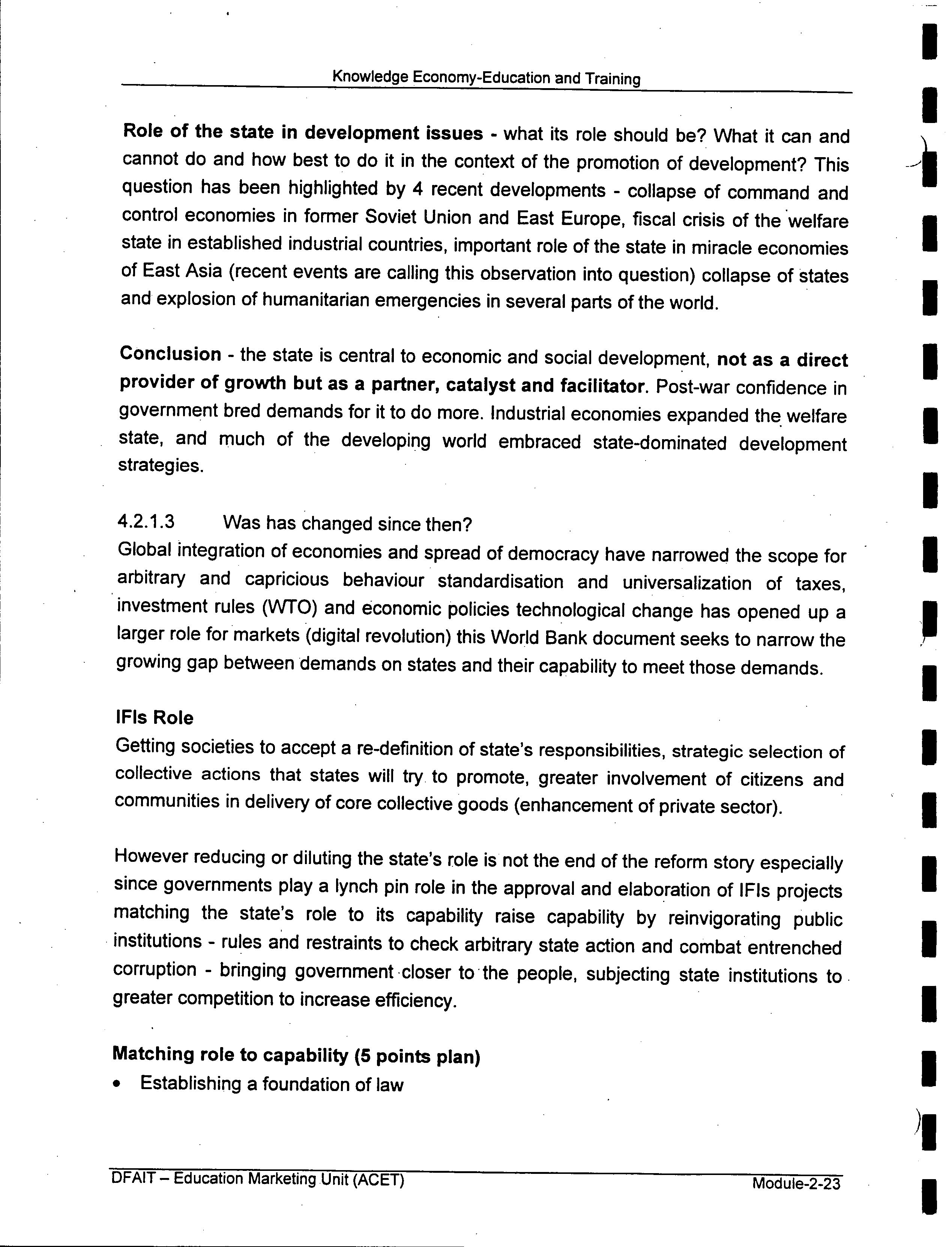 Knowledge Economy-Education and Training

Role of the state in development issues - what its role should be? What it can and cannot do and how best to do it in the context of the promotion of development? This question has been highlighted by 4 recent developments - collapse of command and control economies in former Soviet Union and East Europe, fiscal crisis of the welfare state in established industrial countries, important role of the state in miracle economies of East Asia (recent events are calling this observation into question) collapse of states and explosion of humanitarian emergencies in several parts of the world.

Conclusion - the state is central to economic and social development, not as a direct provider of growth but as a partner, catalyst and facilitator. Post-war confidence in government bred demands for it to do more. Industrial economies expanded the welfare state, and much of the developing world embraced state-dominated development strategies.

4.2.1.3 Was has changed since then?
Global integration of economies and spread of democracy have narrowed the scope for arbitrary and capricious behaviour standardisation and universalization of taxes, investment rules (WTO) and economic policies technological change has opened up a larger role for markets (digital revolution) this World Bank document seeks to narrow the growing gap between demands on states and their capability to meet those demands.

IFIs Role
Getting societies to accept a re-definition of state's responsibilities, strategic selection of collective actions that states will try to promote, greater involvement of citizens and communities in delivery of core collective goods (enhancement of private sector).

However reducing or diluting the state's role is not the end of the reform story especially since governments play a lynch pin role in the approval and elaboration of IFIs projects matching the state's role to its capability raise capability by reinvigorating public institutions - rules and restraints to check arbitrary state action and combat entrenched corruption - bringing government closer to the people, subjecting state institutions to greater competition to increase efficiency.

Matching role to capability (5 points plan)
• Establishing a foundation of law

DFAIT – Education Marketing Unit (ACET)
Module-2-23